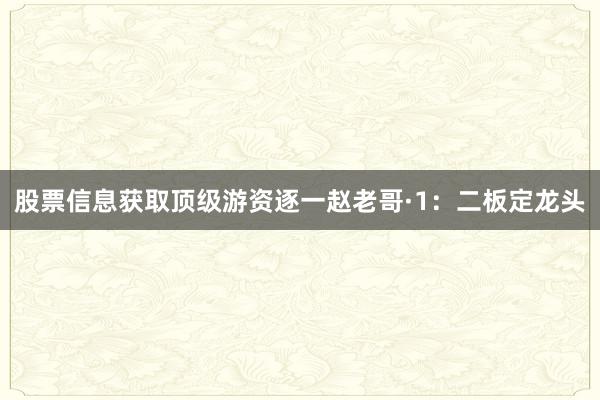 股票信息获取顶级游资逐一赵老哥·1：二板定龙头